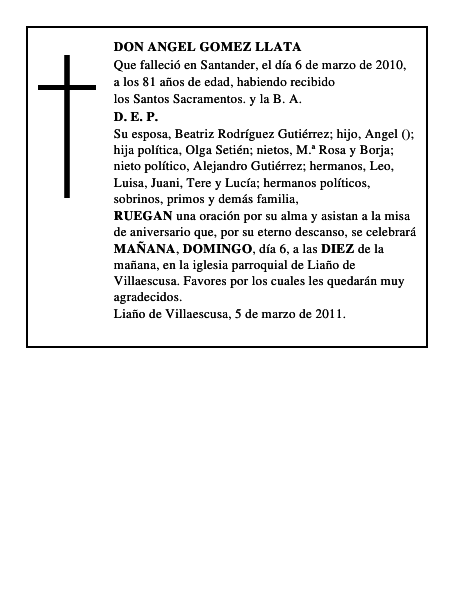 DON ANGEL GOMEZ LLATA
Que falleció en Santander, el día 6 de marzo de 2010, a los 81 años de edad, habiendo recibido los Santos Sacramentos. y la B. A.
D. E. P.
Su esposa, Beatriz Rodríguez Gutiérrez; hijo, Angel (); hija política, Olga Setién; nietos, M.ª Rosa y Borja; nieto político, Alejandro Gutiérrez; hermanos, Leo, Luisa, Juani, Tere y Lucía; hermanos políticos, sobrinos, primos y demás familia,
RUEGAN una oración por su alma y asistan a la misa de aniversario que, por su eterno descanso, se celebrará MAÑANA, DOMINGO, día 6, a las DIEZ de la mañana, en la iglesia parroquial de Liaño de Villaescusa. Favores por los cuales les quedarán muy agradecidos.
Liaño de Villaescusa, 5 de marzo de 2011.